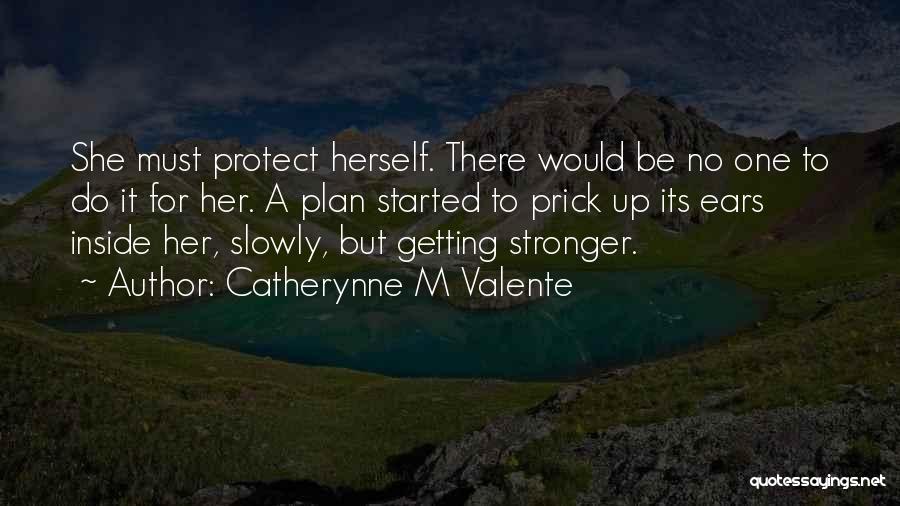 She must protect herself. There would be no one to do it for her. A plan started to prick up its ears inside her, slowly, but getting stronger.
~ Author: Catherynne M Valente

quotessayings.net